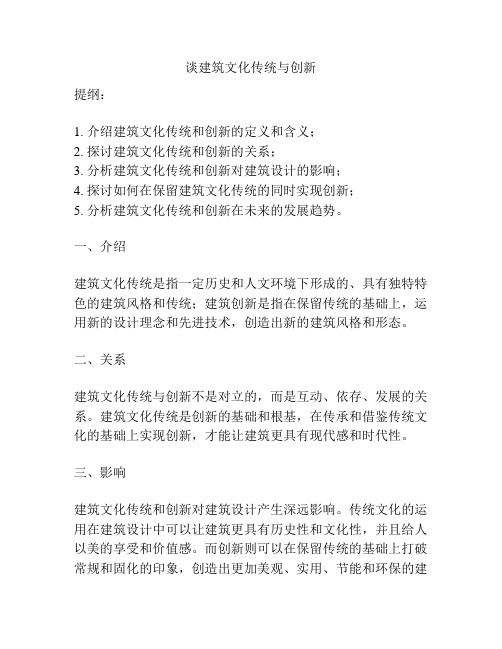 谈建筑文化传统与创新

提纲：

1. 介绍建筑文化传统和创新的定义和含义；
2. 探讨建筑文化传统和创新的关系；
3. 分析建筑文化传统和创新对建筑设计的影响；
4. 探讨如何在保留建筑文化传统的同时实现创新；
5. 分析建筑文化传统和创新在未来的发展趋势。

一、介绍

建筑文化传统是指一定历史和人文环境下形成的、具有独特特色的建筑风格和传统；建筑创新是指在保留传统的基础上，运用新的设计理念和先进技术，创造出新的建筑风格和形态。

二、关系

建筑文化传统与创新不是对立的，而是互动、依存、发展的关系。建筑文化传统是创新的基础和根基，在传承和借鉴传统文化的基础上实现创新，才能让建筑更具有现代感和时代性。

三、影响

建筑文化传统和创新对建筑设计产生深远影响。传统文化的运用在建筑设计中可以让建筑更具有历史性和文化性，并且给人以美的享受和价值感。而创新则可以在保留传统的基础上打破常规和固化的印象，创造出更加美观、实用、节能和环保的建